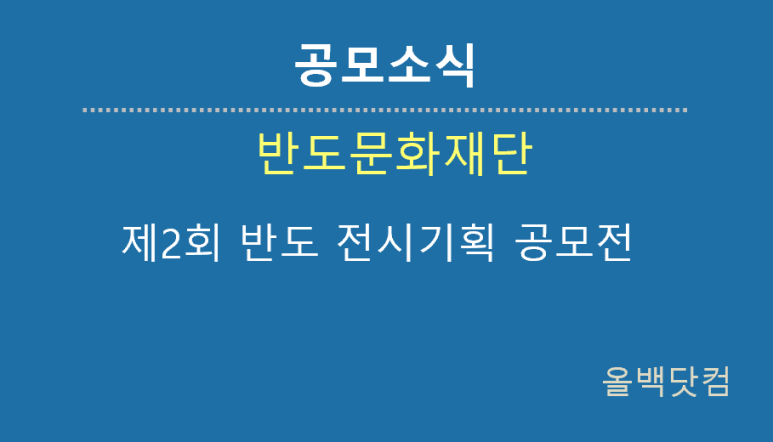 공모소식

반도문화재단

제2회 반도 전시기획 공모전

올백닷컴